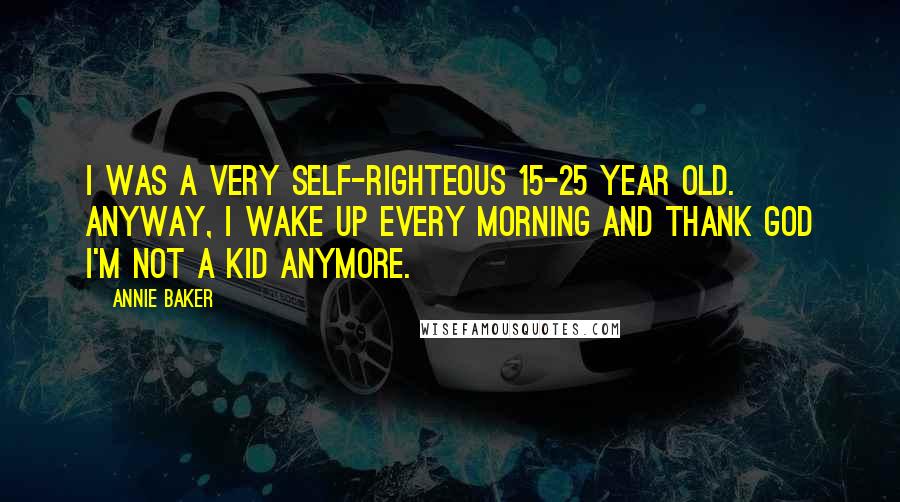 I WAS A VERY SELF-RIGHTEOUS 15-25 YEAR OLD. ANYWAY, I WAKE UP EVERY MORNING AND THANK GOD I'M NOT A KID ANYMORE.

ANNIE BAKER

WISEFAMOUSQUOTES.COM